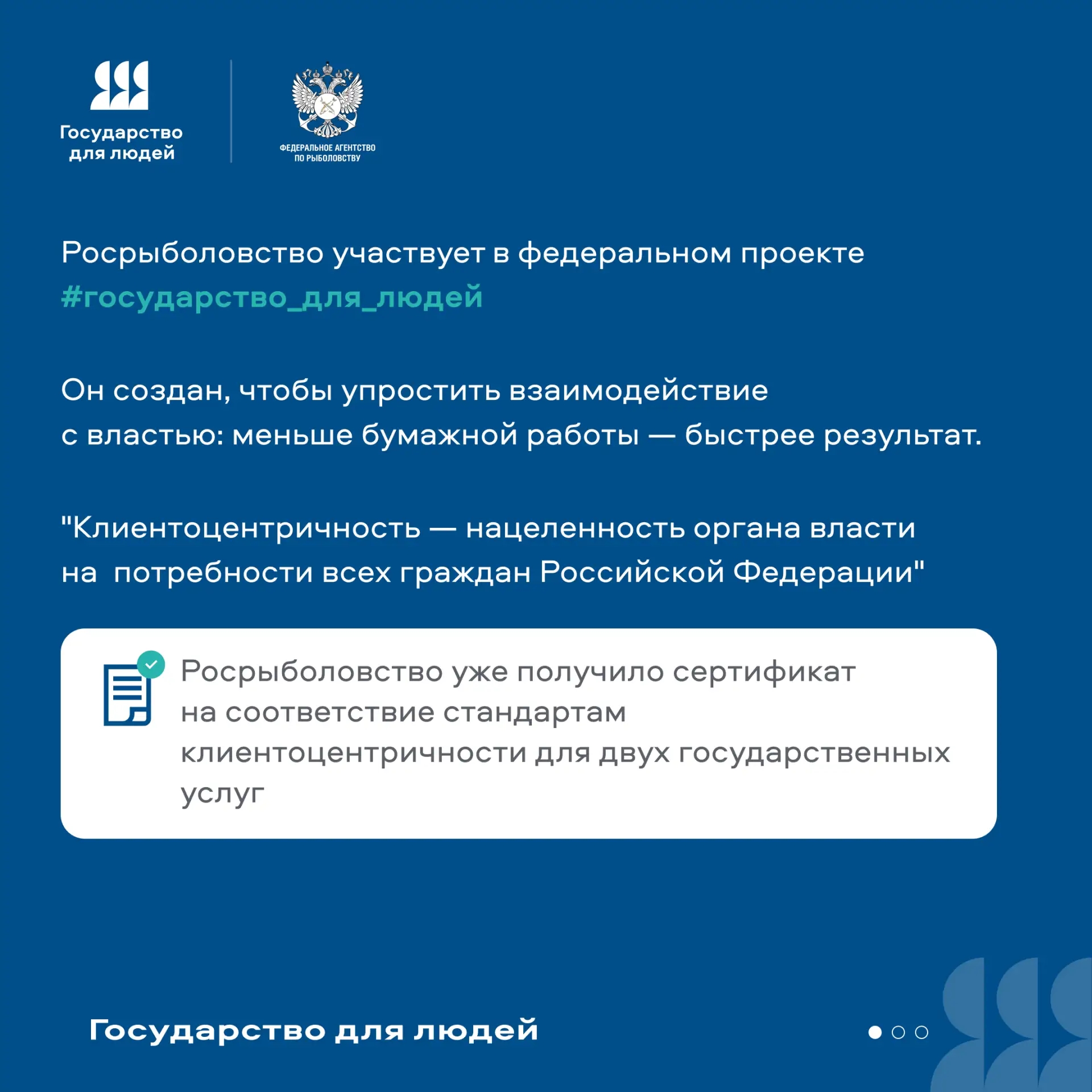 Государство для людей

ФЕДЕРАЛЬНОЕ АГЕНТСТВО ПО РЫБОЛОВСТВУ

Росрыболовство участвует в федеральном проекте #государство_для_людей

Он создан, чтобы упростить взаимодействие с властью: меньше бумажной работы — быстрее результат.

"Клиентоцентричность — нацеленность органа власти на потребности всех граждан Российской Федерации"

Росрыболовство уже получило сертификат на соответствие стандартам клиентоцентричности для двух государственных услуг

Государство для людей